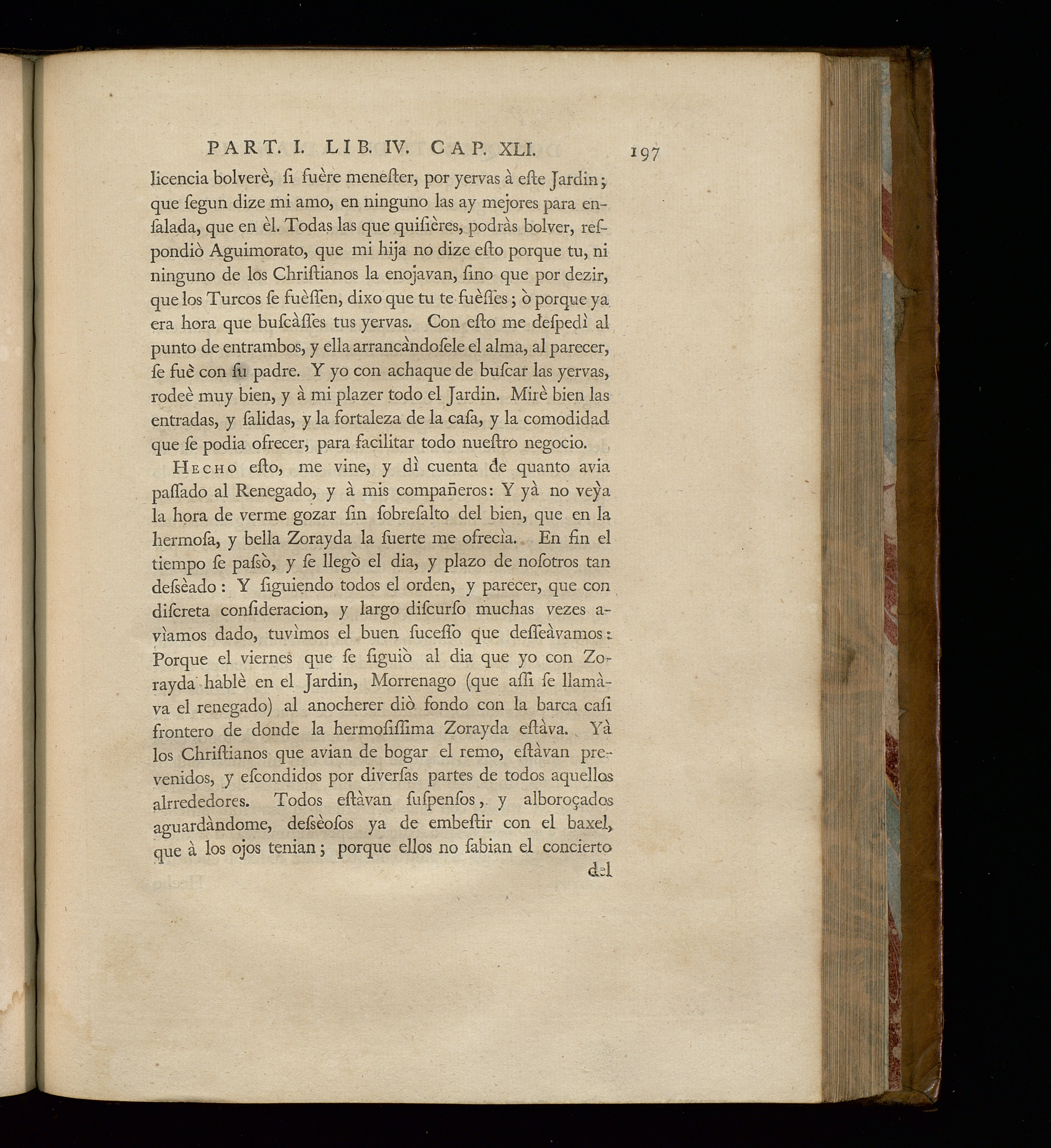 PART. I. LIB. IV. CAP. XLI. 197

licencia bolverè, ſi fuère meneſter, por yervas à eſte Jardin; que ſegun dize mi amo, en ninguno las ay mejores para enſalada, que en èl. Todas las que quiſières, podràs bolver, reſpondiò Aguimorato, que mi hija no dize eſto porque tu, ni ninguno de los Chriſtianos la enojavan, ſino que por dezir, que los Turcos ſe fuèſſen, dixo que tu te fuèſſes; ò porque ya era hora que buſcàſſes tus yervas. Con eſto me deſpedì al punto de entrambos, y ella arrancàndoſele el alma, al parecer, ſe fuè con ſu padre. Y yo con achaque de buſcar las yervas, rodeè muy bien, y à mi plazer todo el Jardin. Mirè bien las entradas, y ſalidas, y la fortaleza de la caſa, y la comodidad que ſe podia ofrecer, para facilitar todo nueſtro negocio.

Hecho eſto, me vine, y dì cuenta de quanto avia paſſado al Renegado, y à mis compañeros: Y yà no veỳa la hora de verme gozar ſin ſobreſalto del bien, que en la hermoſa, y bella Zorayda la ſuerte me ofrecìa. En fin el tiempo ſe paſsò, y ſe llegò el dia, y plazo de noſotros tan deſsèado: Y ſiguiendo todos el orden, y parecer, que con diſcreta conſideracion, y largo diſcurſo muchas vezes avìamos dado, tuvìmos el buen ſuceſſo que deſſeàvamos: Porque el viernes que ſe ſiguiò al dia que yo con Zorayda hablè en el Jardin, Morrenago (que aſſi ſe llamàva el renegado) al anocherer diò fondo con la barca caſi frontero de donde la hermoſiſſima Zorayda eſtàva. Yà los Chriſtianos que avian de bogar el remo, eſtàvan prevenidos, y eſcondidos por diverſas partes de todos aquellos alrrededores. Todos eſtàvan ſuſpenſos, y alboroçados aguardàndome, deſsèoſos ya de embeſtir con el baxel, que à los ojos tenian; porque ellos no ſabian el concierto

del